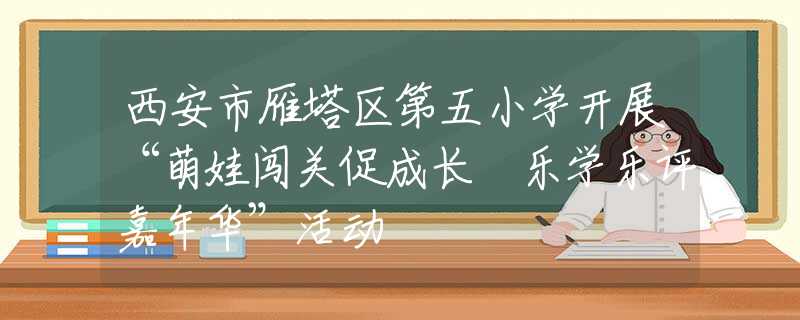 西安市雁塔区第五小学开展“萌娃闯关促成长 乐学乐评嘉年华”活动